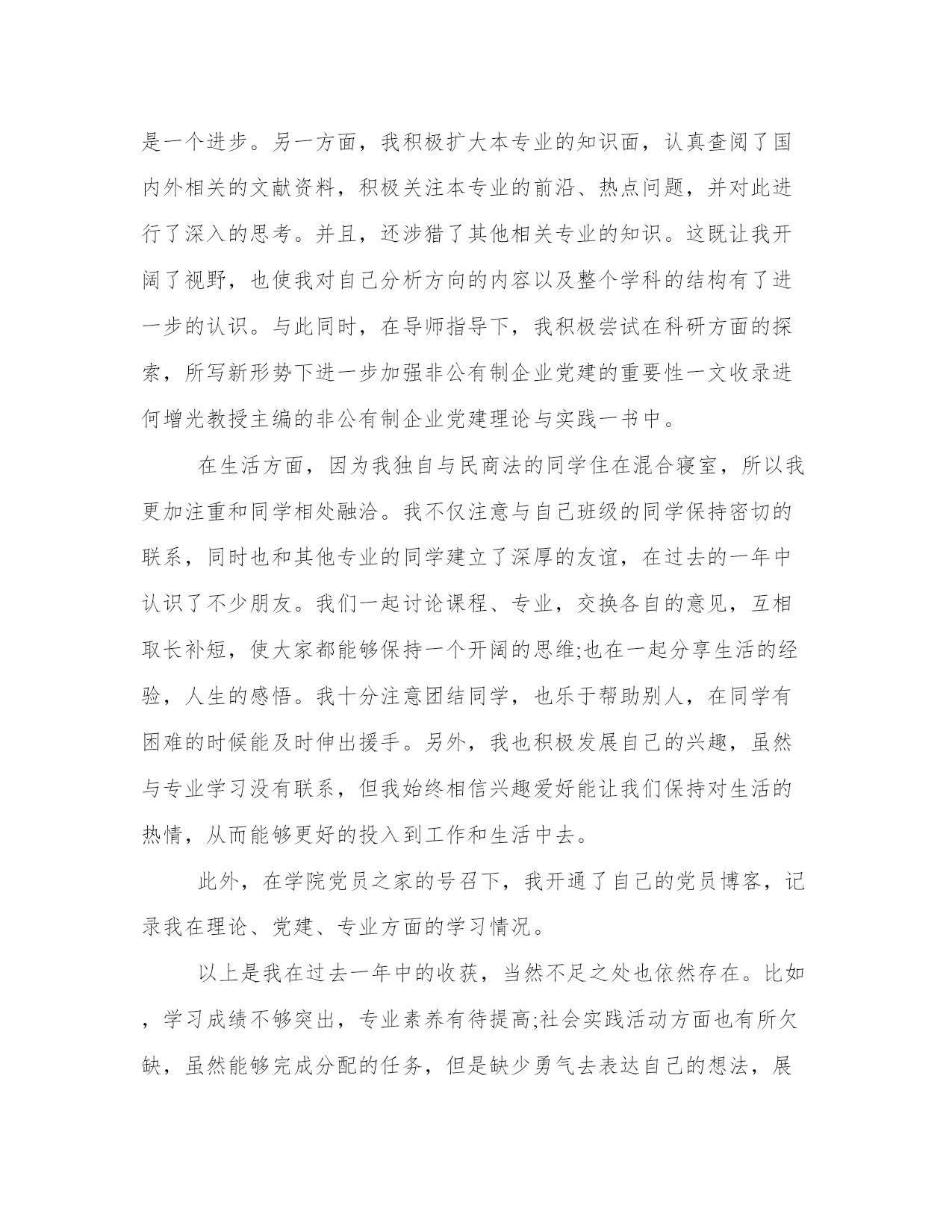 是一个进步。另一方面，我积极扩大本专业的知识面，认真查阅了国内外相关的文献资料，积极关注本专业的前沿、热点问题，并对此进行了深入的思考。并且，还涉猎了其他相关专业的知识。这既让我开阔了视野，也使我对自己分析方向的内容以及整个学科的结构有了进一步的认识。与此同时，在导师指导下，我积极尝试在科研方面的探索，所写新形势下进一步加强非公有制企业党建的重要性一文收录进何增光教授主编的非公有制企业党建理论与实践一书中。

在生活方面，因为我独自与民商法的同学住在混合寝室，所以我更加注重和同学相处融洽。我不仅注意与自己班级的同学保持密切的联系，同时也和其他专业的同学建立了深厚的友谊，在过去的一年中认识了不少朋友。我们一起讨论课程、专业，交换各自的意见，互相取长补短，使大家都能够保持一个开阔的思维;也在一起分享生活的经验，人生的感悟。我十分注意团结同学，也乐于帮助别人，在同学有困难的时候能及时伸出援手。另外，我也积极发展自己的兴趣，虽然与专业学习没有联系，但我始终相信兴趣爱好能让我们保持对生活的热情，从而能够更好的投入到工作和生活中去。

此外，在学院党员之家的号召下，我开通了自己的党员博客，记录我在理论、党建、专业方面的学习情况。

以上是我在过去一年中的收获，当然不足之处也依然存在。比如，学习成绩不够突出，专业素养有待提高;社会实践活动方面也有所欠缺，虽然能够完成分配的任务，但是缺少勇气去表达自己的想法，展